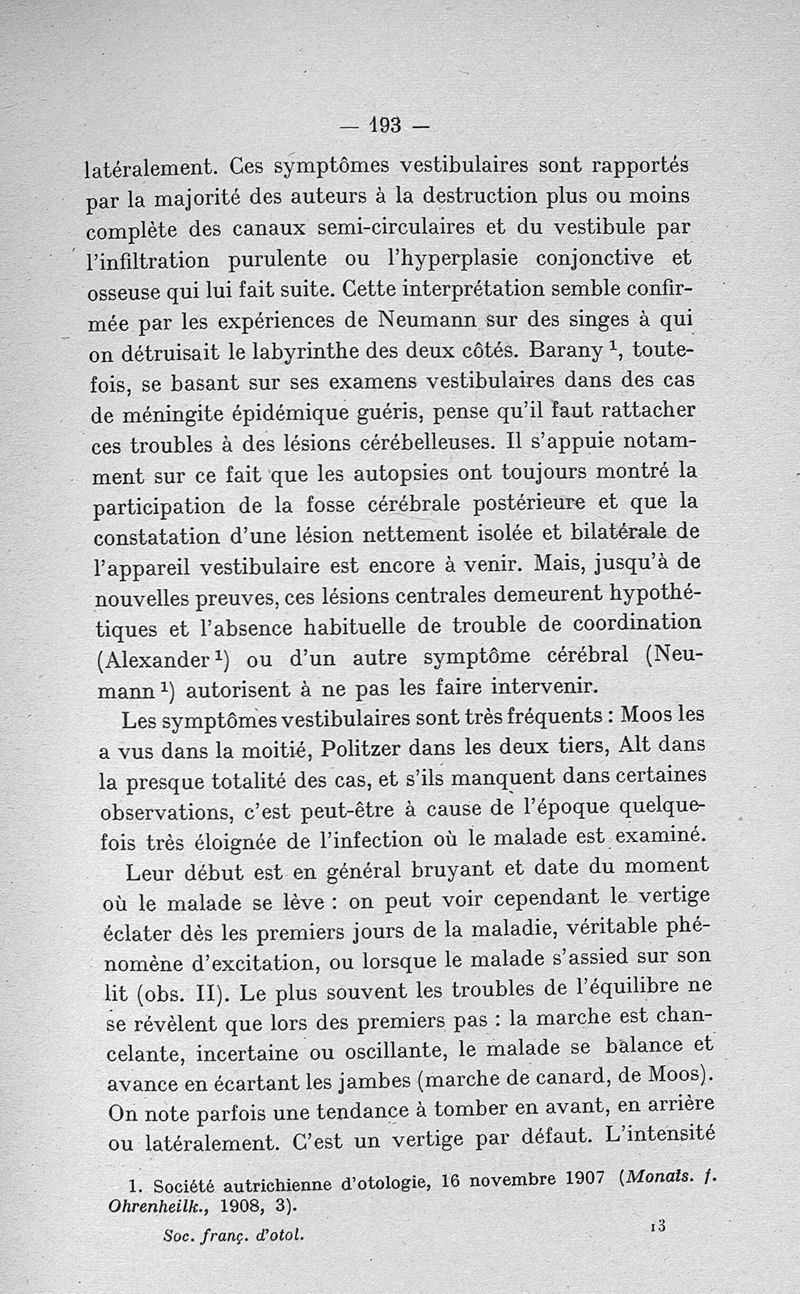 — 193 —

latéralement. Ces symptômes vestibulaires sont rapportés par la majorité des auteurs à la destruction plus ou moins complète des canaux semi-circulaires et du vestibule par l'infiltration purulente ou l'hyperplasie conjonctive et osseuse qui lui fait suite. Cette interprétation semble confirmée par les expériences de Neumann sur des singes à qui on détruisait le labyrinthe des deux côtés. Barany $^1$, toutefois, se basant sur ses examens vestibulaires dans des cas de méningite épidémique guéris, pense qu'il faut rattacher ces troubles à des lésions cérébelleuses. Il s'appuie notamment sur ce fait que les autopsies ont toujours montré la participation de la fosse cérébrale postérieure et que la constatation d'une lésion nettement isolée et bilatérale de l'appareil vestibulaire est encore à venir. Mais, jusqu'à de nouvelles preuves, ces lésions centrales demeurent hypothétiques et l'absence habituelle de trouble de coordination (Alexander $^1$) ou d'un autre symptôme cérébral (Neumann $^1$) autorisent à ne pas les faire intervenir.

Les symptômes vestibulaires sont très fréquents : Moos les a vus dans la moitié, Politzer dans les deux tiers, Alt dans la presque totalité des cas, et s'ils manquent dans certaines observations, c'est peut-être à cause de l'époque quelquefois très éloignée de l'infection où le malade est examiné.

Leur début est en général bruyant et date du moment où le malade se lève : on peut voir cependant le vertige éclater dès les premiers jours de la maladie, véritable phénomène d'excitation, ou lorsque le malade s'assied sur son lit (obs. II). Le plus souvent les troubles de l'équilibre ne se révèlent que lors des premiers pas : la marche est chancelante, incertaine ou oscillante, le malade se balance et avance en écartant les jambes (marche de canard, de Moos). On note parfois une tendance à tomber en avant, en arrière ou latéralement. C'est un vertige par défaut. L'intensité

1. Société autrichienne d'otologie, 16 novembre 1907 (Monats. f. Ohrenheilk., 1908, 3).

Soc. franç. d'otol. 13